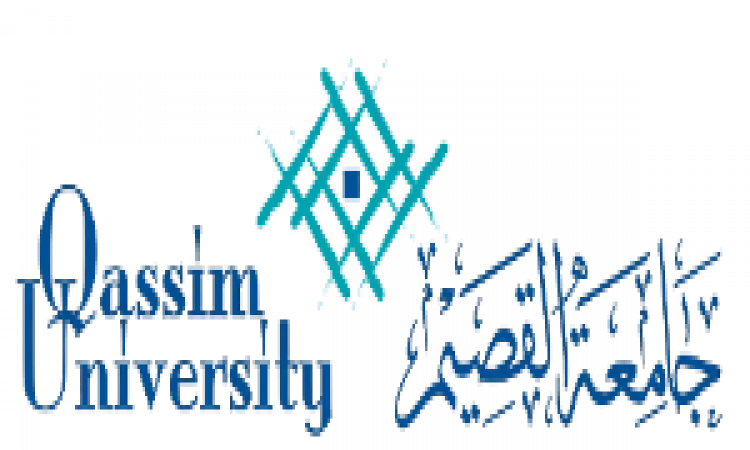 Qassim University

جامعة القصيم